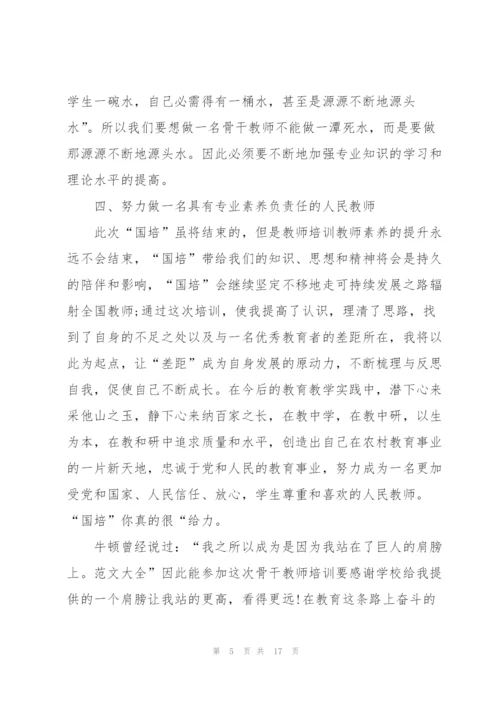 学生一碗水，自己必需得有一桶水，甚至是源源不断地源头水”。所以我们要想做一名骨干教师不能做一潭死水，而是要做那源源不断地源头水。因此必须要不断地加强专业知识的学习和理论水平的提高。

四、努力做一名具有专业素养负责任的人民教师

此次“国培”虽将结束的，但是教师培训教师素养的提升永远不会结束，“国培”带给我们的知识、思想和精神将会是持久的陪伴和影响，“国培”会继续坚定不移地走可持续发展之路辐射全国教师;通过这次培训，使我提高了认识，理清了思路，找到了自身的不足之处以及与一名优秀教育者的差距所在，我将以此为起点，让“差距”成为自身发展的原动力，不断梳理与反思自我，促使自己不断成长。在今后的教育教学实践中，潜下心来采他山之玉，静下心来纳百家之长，在教中学，在教中研，以生为本，在教和研中追求质量和水平，创造出自己在农村教育事业的一片新天地，忠诚于党和人民的教育事业，努力成为一名更加受党和国家、人民信任、放心，学生尊重和喜欢的人民教师。“国培”你真的很“给力。

牛顿曾经说过：“我之所以成为是因为我站在了巨人的肩膀上。范文大全”因此能参加这次骨干教师培训要感谢学校给我提供的一个肩膀让我站的更高，看得更远!在教育这条路上奋斗的

第 5 页 共 17 页